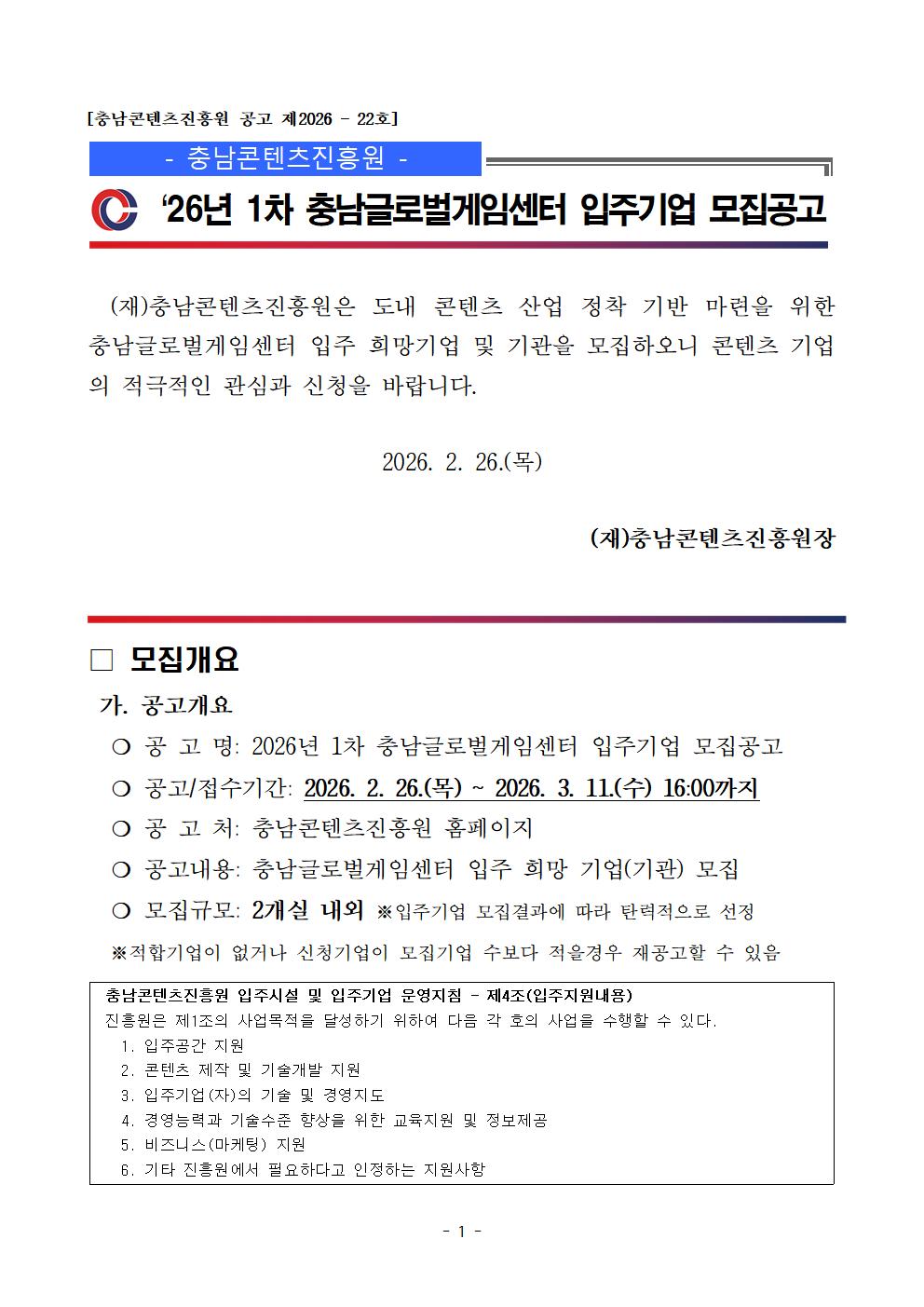 [충남콘텐츠진흥원 공고 제2026 - 22호]

- 충남콘텐츠진흥원 -

'26년 1차 충남글로벌게임센터 입주기업 모집공고

(재)충남콘텐츠진흥원은 도내 콘텐츠 산업 정착 기반 마련을 위한 충남글로벌게임센터 입주 희망기업 및 기관을 모집하오니 콘텐츠 기업의 적극적인 관심과 신청을 바랍니다.

2026. 2. 26.(목)

(재)충남콘텐츠진흥원장

□ 모집개요

가. 공고개요

❍ 공 고 명: 2026년 1차 충남글로벌게임센터 입주기업 모집공고

❍ 공고/접수기간: 2026. 2. 26.(목) ~ 2026. 3. 11.(수) 16:00까지

❍ 공 고 처: 충남콘텐츠진흥원 홈페이지

❍ 공고내용: 충남글로벌게임센터 입주 희망 기업(기관) 모집

❍ 모집규모: 2개실 내외 ※입주기업 모집결과에 따라 탄력적으로 선정

※적합기업이 없거나 신청기업이 모집기업 수보다 적을경우 재공고할 수 있음

충남콘텐츠진흥원 입주시설 및 입주기업 운영지침 - 제4조(입주지원내용)
진흥원은 제1조의 사업목적을 달성하기 위하여 다음 각 호의 사업을 수행할 수 있다.
1. 입주공간 지원
2. 콘텐츠 제작 및 기술개발 지원
3. 입주기업(자)의 기술 및 경영지도
4. 경영능력과 기술수준 향상을 위한 교육지원 및 정보제공
5. 비즈니스(마케팅) 지원
6. 기타 진흥원에서 필요하다고 인정하는 지원사항

- 1 -